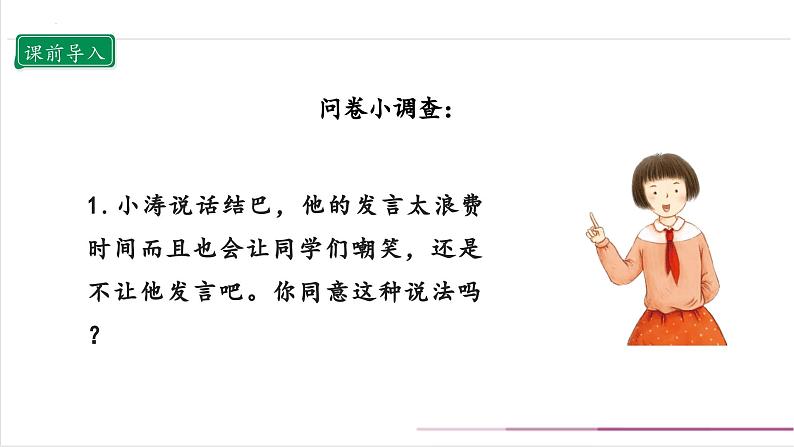 课前导入

问卷小调查：

1. 小涛说话结巴，他的发言太浪费时间而且也会让同学们嘲笑，还是不让他发言吧。你同意这种说法吗？